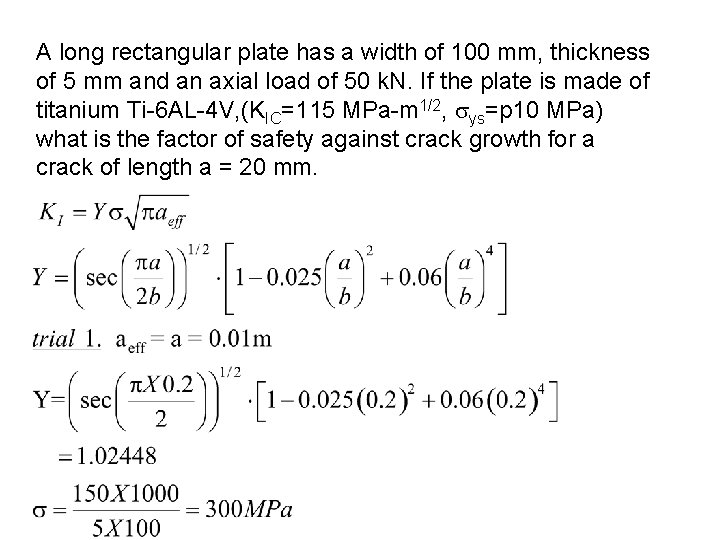 A long rectangular plate has a width of 100 mm, thickness of 5 mm and an axial load of 50 kN. If the plate is made of titanium Ti-6AL-4V,($K_{IC}$=115 MPa-$m^{1/2}$, $\sigma_{ys}$=p10 MPa) what is the factor of safety against crack growth for a crack of length a = 20 mm.

$K_I = Y\sigma\sqrt{\pi a_{eff}}$

$Y = \left(\sec\left(\frac{\pi a}{2b}\right)\right)^{1/2} \cdot \left[1 - 0.025\left(\frac{a}{b}\right)^2 + 0.06\left(\frac{a}{b}\right)^4\right]$

trial 1. $a_{eff} = a = 0.01m$

$Y = \left(\sec\left(\frac{\pi X 0.2}{2}\right)\right)^{1/2} \cdot \left[1 - 0.025(0.2)^2 + 0.06(0.2)^4\right]$

$= 1.02448$

$\sigma = \frac{150X1000}{5X100} = 300MPa$